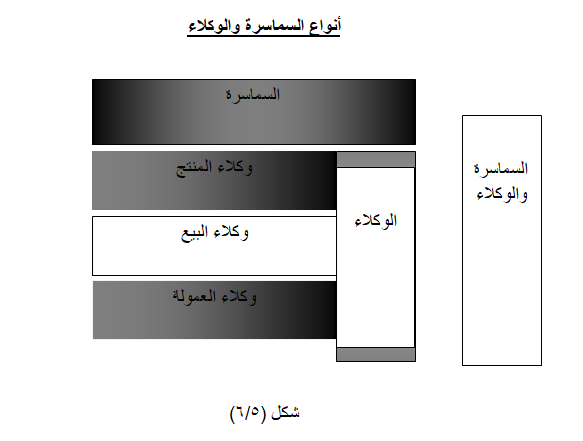 أنواع السماسرة والوكلاء

السماسرة والوكلاء

السماسرة

الوكلاء

وكلاء المنتج

وكلاء البيع

وكلاء العمولة

شكل (٦/٥)